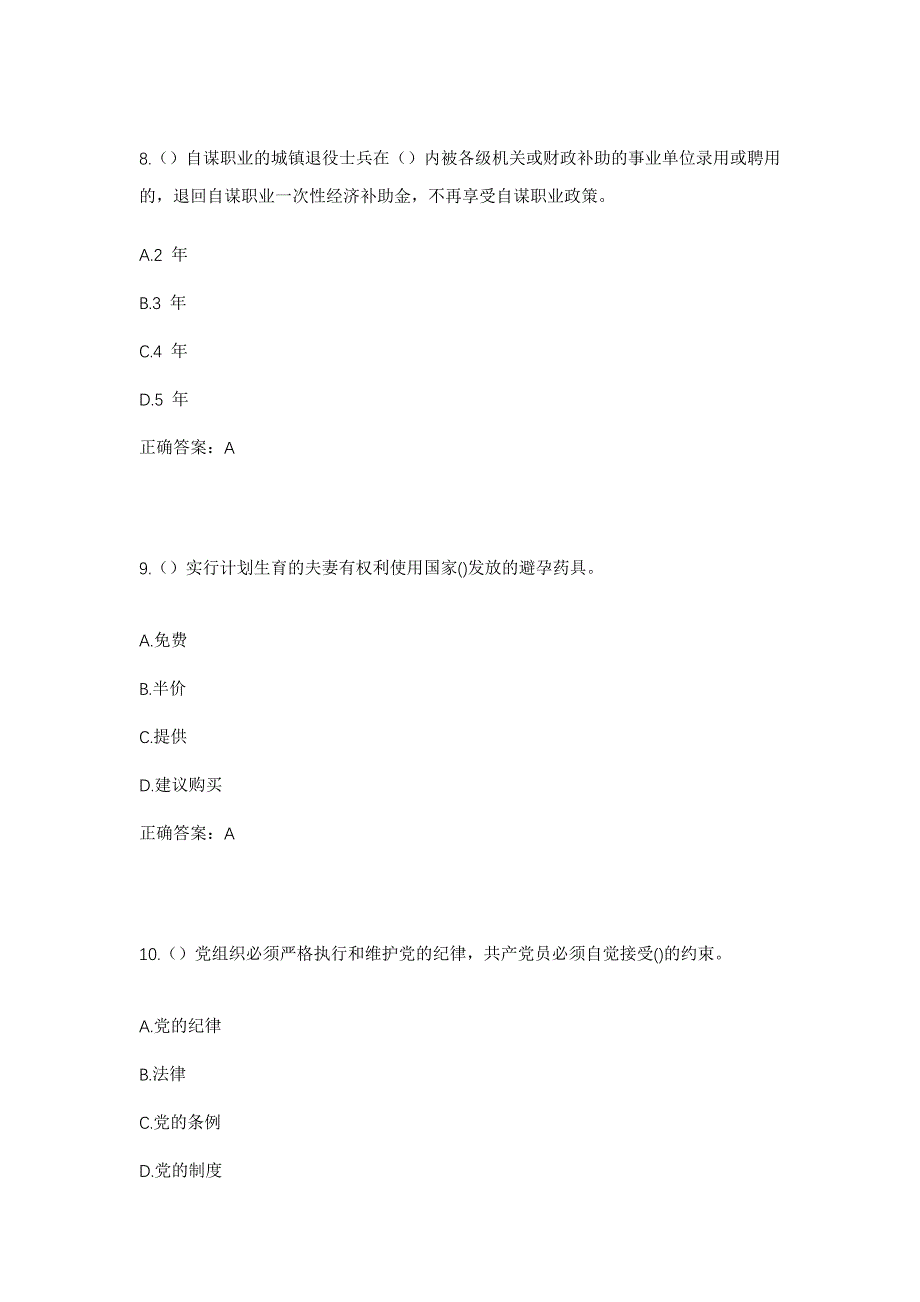 8.（）自谋职业的城镇退役士兵在（）内被各级机关或财政补助的事业单位录用或聘用的，退回自谋职业一次性经济补助金，不再享受自谋职业政策。

A.2 年

B.3 年

C.4 年

D.5 年

正确答案：A

9.（）实行计划生育的夫妻有权利使用国家()发放的避孕药具。

A.免费

B.半价

C.提供

D.建议购买

正确答案：A

10.（）党组织必须严格执行和维护党的纪律，共产党员必须自觉接受()的约束。

A.党的纪律

B.法律

C.党的条例

D.党的制度